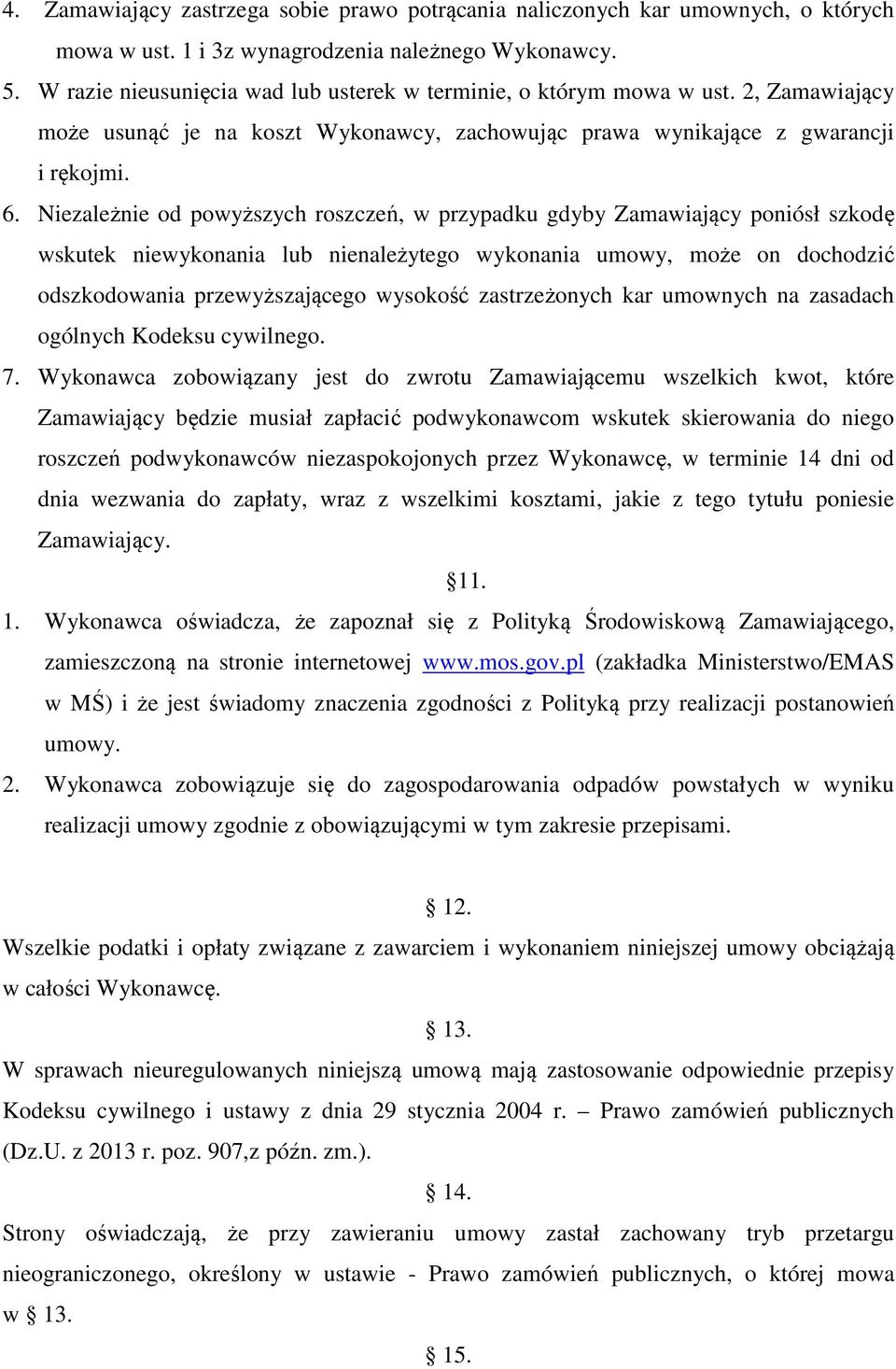 4. Zamawiający zastrzega sobie prawo potrącania naliczonych kar umownych, o których mowa w ust. 1 i 3z wynagrodzenia należnego Wykonawcy.

5. W razie nieusunięcia wad lub usterek w terminie, o którym mowa w ust. 2, Zamawiający może usunąć je na koszt Wykonawcy, zachowując prawa wynikające z gwarancji i rękojmi.

6. Niezależnie od powyższych roszczeń, w przypadku gdyby Zamawiający poniósł szkodę wskutek niewykonania lub nienależytego wykonania umowy, może on dochodzić odszkodowania przewyższającego wysokość zastrzeżonych kar umownych na zasadach ogólnych Kodeksu cywilnego.

7. Wykonawca zobowiązany jest do zwrotu Zamawiającemu wszelkich kwot, które Zamawiający będzie musiał zapłacić podwykonawcom wskutek skierowania do niego roszczeń podwykonawców niezaspokojonych przez Wykonawcę, w terminie 14 dni od dnia wezwania do zapłaty, wraz z wszelkimi kosztami, jakie z tego tytułu poniesie Zamawiający.

§11.

1. Wykonawca oświadcza, że zapoznał się z Polityką Środowiskową Zamawiającego, zamieszczoną na stronie internetowej www.mos.gov.pl (zakładka Ministerstwo/EMAS w MŚ) i że jest świadomy znaczenia zgodności z Polityką przy realizacji postanowień umowy.

2. Wykonawca zobowiązuje się do zagospodarowania odpadów powstałych w wyniku realizacji umowy zgodnie z obowiązującymi w tym zakresie przepisami.

§ 12.

Wszelkie podatki i opłaty związane z zawarciem i wykonaniem niniejszej umowy obciążają w całości Wykonawcę.

§ 13.

W sprawach nieuregulowanych niniejszą umową mają zastosowanie odpowiednie przepisy Kodeksu cywilnego i ustawy z dnia 29 stycznia 2004 r. – Prawo zamówień publicznych (Dz.U. z 2013 r. poz. 907,z późn. zm.).

§ 14.

Strony oświadczają, że przy zawieraniu umowy zastał zachowany tryb przetargu nieograniczonego, określony w ustawie - Prawo zamówień publicznych, o której mowa w § 13.

§ 15.